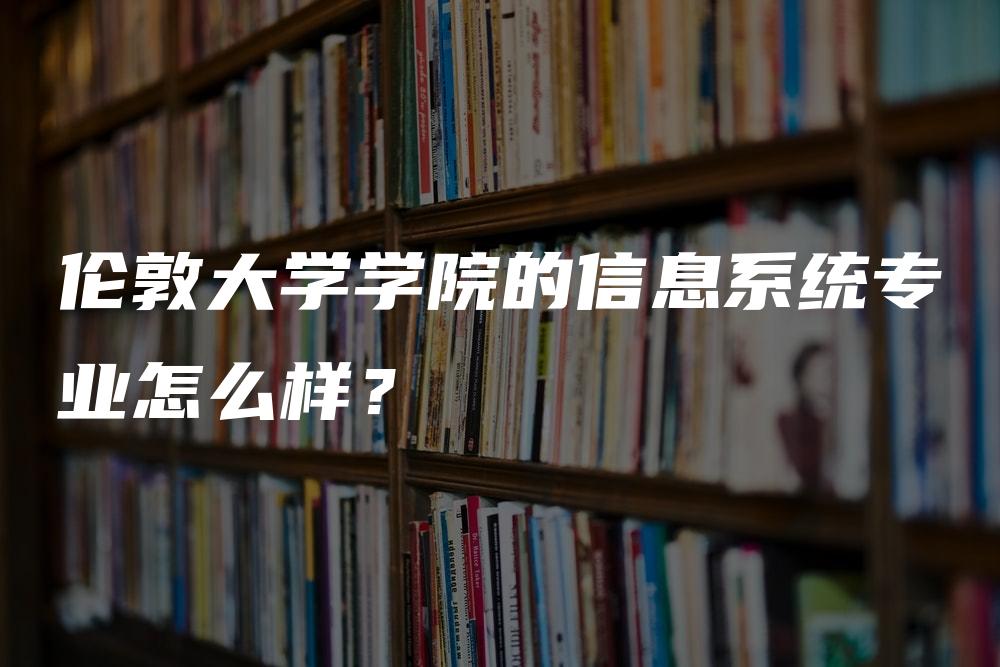 伦敦大学学院的信息系统专业怎么样？